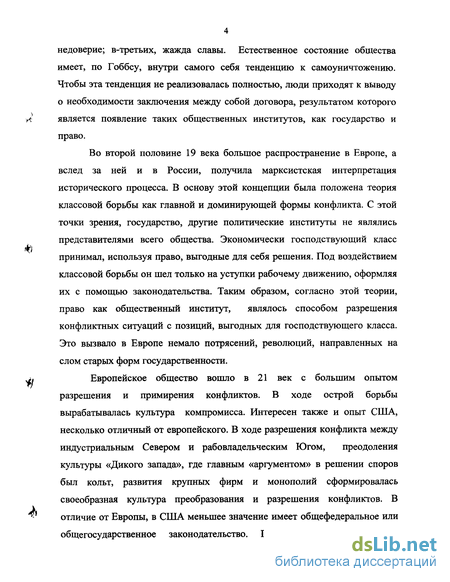 4

недоверие; в-третьих, жажда славы. Естественное состояние общества имеет, по Гоббсу, внутри самого себя тенденцию к самоуничтожению. Чтобы эта тенденция не реализовалась полностью, люди приходят к выводу о необходимости заключения между собой договора, результатом которого является появление таких общественных институтов, как государство и право.

Во второй половине 19 века большое распространение в Европе, а вслед за ней и в России, получила марксистская интерпретация исторического процесса. В основу этой концепции была положена теория классовой борьбы как главной и доминирующей формы конфликта. С этой точки зрения, государство, другие политические институты не являлись представителями всего общества. Экономически господствующий класс принимал, используя право, выгодные для себя решения. Под воздействием классовой борьбы он шел только на уступки рабочему движению, оформляя их с помощью законодательства. Таким образом, согласно этой теории, право как общественный институт, являлось способом разрешения конфликтных ситуаций с позиций, выгодных для господствующего класса. Это вызвало в Европе немало потрясений, революций, направленных на слом старых форм государственности.

Европейское общество вошло в 21 век с большим опытом разрешения и примирения конфликтов. В ходе острой борьбы вырабатывалась культура компромисса. Интересен также и опыт США, несколько отличный от европейского. В ходе разрешения конфликта между индустриальным Севером и рабовладельческим Югом, преодоления культуры «Дикого запада», где главным «аргументом» в решении споров был кольт, развития крупных фирм и монополий сформировалась своеобразная культура преобразования и разрешения конфликтов. В отличие от Европы, в США меньшее значение имеет общефедеральное или общегосударственное законодательство. I

dsLib.net
библиотека диссертаций